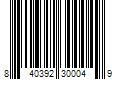 8 40392 30004 9